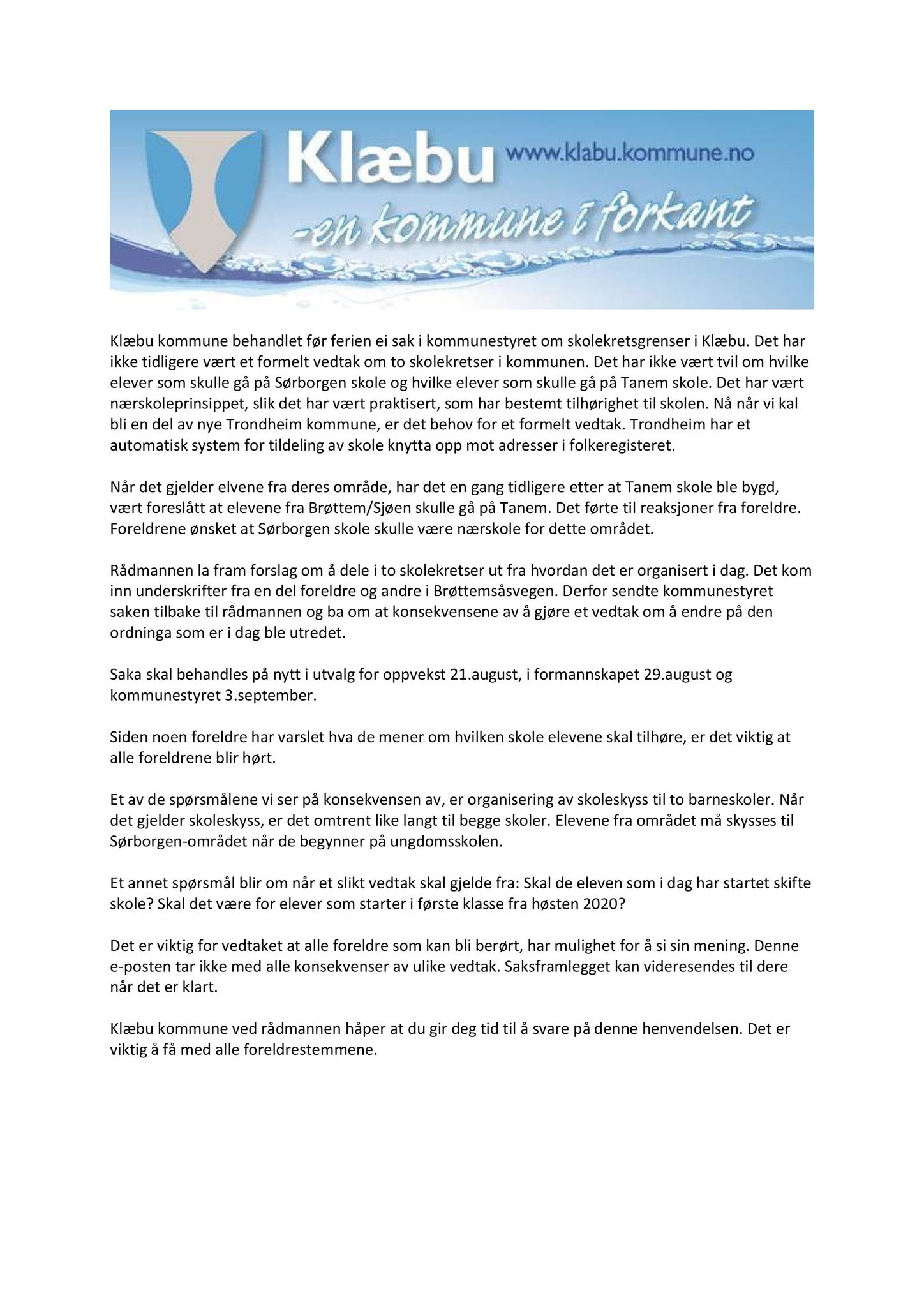 Klæbu www.klabu.kommune.no
-en kommune i forkant

Klæbu kommune behandlet før ferien ei sak i kommunestyret om skolekretsgrenser i Klæbu. Det har ikke tidligere vært et formelt vedtak om to skolekretser i kommunen. Det har ikke vært tvil om hvilke elever som skulle gå på Sørborgen skole og hvilke elever som skulle gå på Tanem skole. Det har vært nærskoleprinsippet, slik det har vært praktisert, som har bestemt tilhørighet til skolen. Nå når vi kal bli en del av nye Trondheim kommune, er det behov for et formelt vedtak. Trondheim har et automatisk system for tildeling av skole knytta opp mot adresser i folkeregisteret.

Når det gjelder elvene fra deres område, har det en gang tidligere etter at Tanem skole ble bygd, vært foreslått at elevene fra Brøttem/Sjøen skulle gå på Tanem. Det førte til reaksjoner fra foreldre. Foreldrene ønsket at Sørborgen skole skulle være nærskole for dette området.

Rådmannen la fram forslag om å dele i to skolekretser ut fra hvordan det er organisert i dag. Det kom inn underskrifter fra en del foreldre og andre i Brøttemsåsvegen. Derfor sendte kommunestyret saken tilbake til rådmannen og ba om at konsekvensene av å gjøre et vedtak om å endre på den ordninga som er i dag ble utredet.

Saka skal behandles på nytt i utvalg for oppvekst 21.august, i formannskapet 29.august og kommunestyret 3.september.

Siden noen foreldre har varslet hva de mener om hvilken skole elevene skal tilhøre, er det viktig at alle foreldrene blir hørt.

Et av de spørsmålene vi ser på konsekvensen av, er organisering av skoleskyss til to barneskoler. Når det gjelder skoleskyss, er det omtrent like langt til begge skoler. Elevene fra området må skysses til Sørborgen-området når de begynner på ungdomsskolen.

Et annet spørsmål blir om når et slikt vedtak skal gjelde fra: Skal de eleven som i dag har startet skifte skole? Skal det være for elever som starter i første klasse fra høsten 2020?

Det er viktig for vedtaket at alle foreldre som kan bli berørt, har mulighet for å si sin mening. Denne e-posten tar ikke med alle konsekvenser av ulike vedtak. Saksframlegget kan videresendes til dere når det er klart.

Klæbu kommune ved rådmannen håper at du gir deg tid til å svare på denne henvendelsen. Det er viktig å få med alle foreldrestemmene.